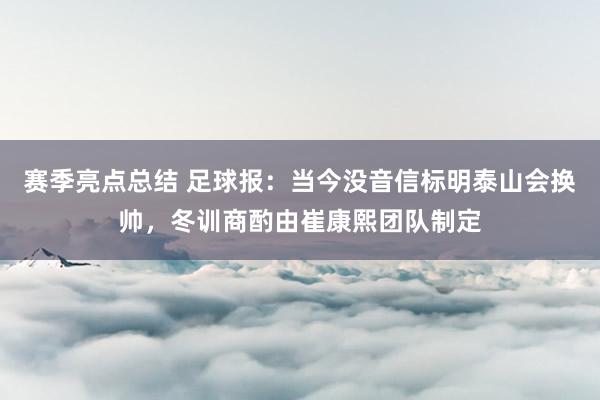 赛季亮点总结 足球报：当今没音信标明泰山会换帅，冬训商酌由崔康熙团队制定